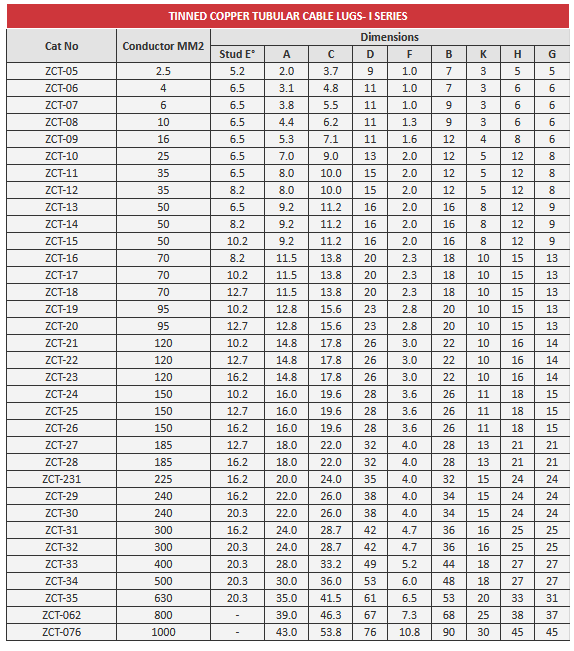 TINNED COPPER TUBULAR CABLE LUGS- I SERIES

| Cat No | Conductor MM2 | Dimensions | | | | | | | | |
|---|---|---|---|---|---|---|---|---|---|---|
| | | Stud E° | A | C | D | F | B | K | H | G |
| ZCT-05 | 2.5 | 5.2 | 2.0 | 3.7 | 9 | 1.0 | 7 | 3 | 5 | 5 |
| ZCT-06 | 4 | 6.5 | 3.1 | 4.8 | 11 | 1.0 | 7 | 3 | 6 | 6 |
| ZCT-07 | 6 | 6.5 | 3.8 | 5.5 | 11 | 1.0 | 9 | 3 | 6 | 6 |
| ZCT-08 | 10 | 6.5 | 4.4 | 6.2 | 11 | 1.3 | 9 | 3 | 6 | 6 |
| ZCT-09 | 16 | 6.5 | 5.3 | 7.1 | 11 | 1.6 | 12 | 4 | 8 | 6 |
| ZCT-10 | 25 | 6.5 | 7.0 | 9.0 | 13 | 2.0 | 12 | 5 | 12 | 8 |
| ZCT-11 | 35 | 6.5 | 8.0 | 10.0 | 15 | 2.0 | 12 | 5 | 12 | 8 |
| ZCT-12 | 35 | 8.2 | 8.0 | 10.0 | 15 | 2.0 | 12 | 5 | 12 | 8 |
| ZCT-13 | 50 | 6.5 | 9.2 | 11.2 | 16 | 2.0 | 16 | 8 | 12 | 9 |
| ZCT-14 | 50 | 8.2 | 9.2 | 11.2 | 16 | 2.0 | 16 | 8 | 12 | 9 |
| ZCT-15 | 50 | 10.2 | 9.2 | 11.2 | 16 | 2.0 | 16 | 8 | 12 | 9 |
| ZCT-16 | 70 | 8.2 | 11.5 | 13.8 | 20 | 2.3 | 18 | 10 | 15 | 13 |
| ZCT-17 | 70 | 10.2 | 11.5 | 13.8 | 20 | 2.3 | 18 | 10 | 15 | 13 |
| ZCT-18 | 70 | 12.7 | 11.5 | 13.8 | 20 | 2.3 | 18 | 10 | 15 | 13 |
| ZCT-19 | 95 | 10.2 | 12.8 | 15.6 | 23 | 2.8 | 20 | 10 | 15 | 13 |
| ZCT-20 | 95 | 12.7 | 12.8 | 15.6 | 23 | 2.8 | 20 | 10 | 15 | 13 |
| ZCT-21 | 120 | 10.2 | 14.8 | 17.8 | 26 | 3.0 | 22 | 10 | 16 | 14 |
| ZCT-22 | 120 | 12.7 | 14.8 | 17.8 | 26 | 3.0 | 22 | 10 | 16 | 14 |
| ZCT-23 | 120 | 16.2 | 14.8 | 17.8 | 26 | 3.0 | 22 | 10 | 16 | 14 |
| ZCT-24 | 150 | 10.2 | 16.0 | 19.6 | 28 | 3.6 | 26 | 11 | 18 | 15 |
| ZCT-25 | 150 | 12.7 | 16.0 | 19.6 | 28 | 3.6 | 26 | 11 | 18 | 15 |
| ZCT-26 | 150 | 16.2 | 16.0 | 19.6 | 28 | 3.6 | 26 | 11 | 18 | 15 |
| ZCT-27 | 185 | 12.7 | 18.0 | 22.0 | 32 | 4.0 | 28 | 13 | 21 | 21 |
| ZCT-28 | 185 | 16.2 | 18.0 | 22.0 | 32 | 4.0 | 28 | 13 | 21 | 21 |
| ZCT-231 | 225 | 16.2 | 20.0 | 24.0 | 35 | 4.0 | 32 | 15 | 24 | 24 |
| ZCT-29 | 240 | 16.2 | 22.0 | 26.0 | 38 | 4.0 | 34 | 15 | 24 | 24 |
| ZCT-30 | 240 | 20.3 | 22.0 | 26.0 | 38 | 4.0 | 34 | 15 | 24 | 24 |
| ZCT-31 | 300 | 16.2 | 24.0 | 28.7 | 42 | 4.7 | 36 | 16 | 25 | 25 |
| ZCT-32 | 300 | 20.3 | 24.0 | 28.7 | 42 | 4.7 | 36 | 16 | 25 | 25 |
| ZCT-33 | 400 | 20.3 | 28.0 | 33.2 | 49 | 5.2 | 44 | 18 | 27 | 27 |
| ZCT-34 | 500 | 20.3 | 30.0 | 36.0 | 53 | 6.0 | 48 | 18 | 27 | 27 |
| ZCT-35 | 630 | 20.3 | 35.0 | 41.5 | 61 | 6.5 | 53 | 20 | 33 | 31 |
| ZCT-062 | 800 | - | 39.0 | 46.3 | 67 | 7.3 | 68 | 25 | 38 | 37 |
| ZCT-076 | 1000 | - | 43.0 | 53.8 | 76 | 10.8 | 90 | 30 | 45 | 45 |